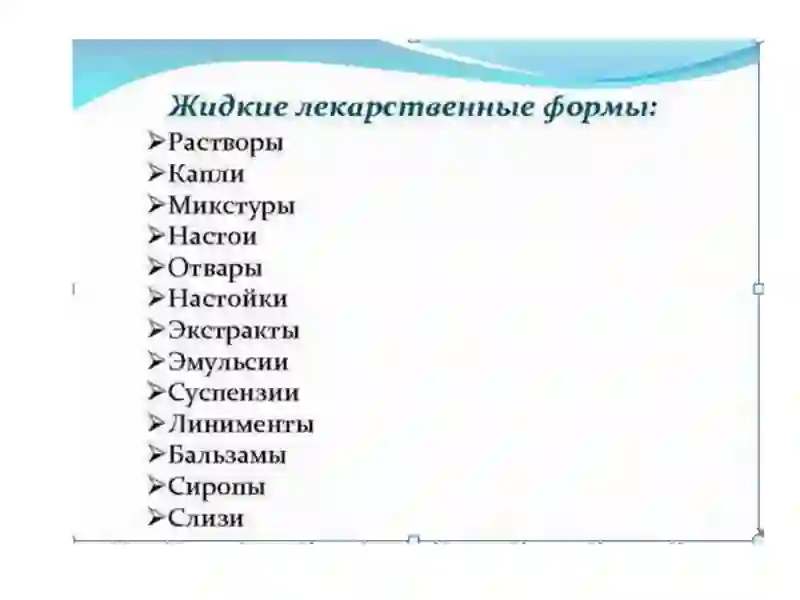 Жидкие лекарственные формы:

➢Растворы
➢Капли
➢Микстуры
➢Настои
➢Отвары
➢Настойки
➢Экстракты
➢Эмульсии
➢Суспензии
➢Линименты
➢Бальзамы
➢Сиропы
➢Слизи